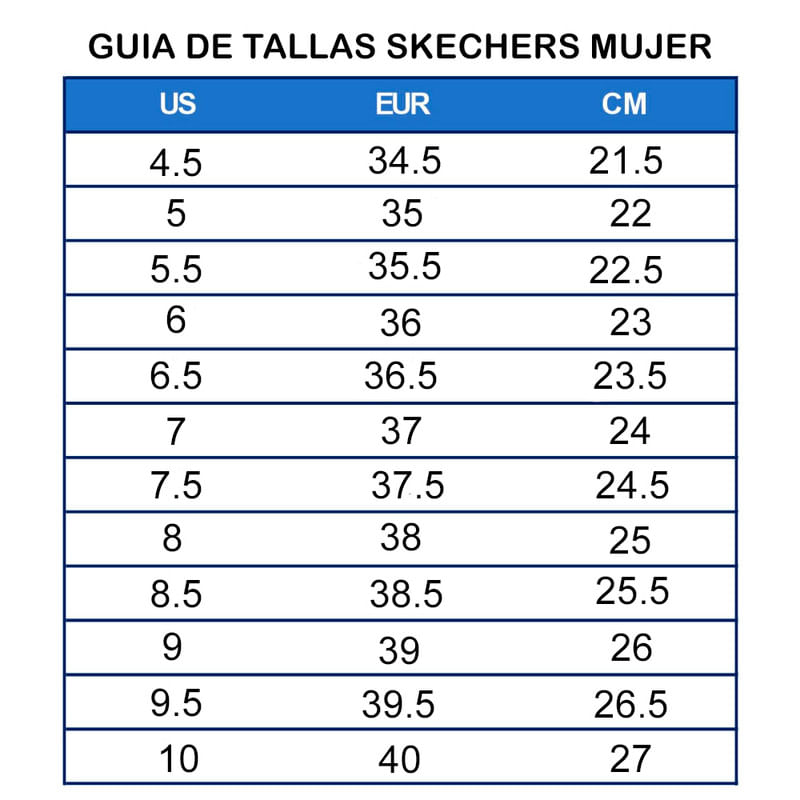 GUIA DE TALLAS SKECHERS MUJER

| US | EUR | CM |
|---|---|---|
| 4.5 | 34.5 | 21.5 |
| 5 | 35 | 22 |
| 5.5 | 35.5 | 22.5 |
| 6 | 36 | 23 |
| 6.5 | 36.5 | 23.5 |
| 7 | 37 | 24 |
| 7.5 | 37.5 | 24.5 |
| 8 | 38 | 25 |
| 8.5 | 38.5 | 25.5 |
| 9 | 39 | 26 |
| 9.5 | 39.5 | 26.5 |
| 10 | 40 | 27 |